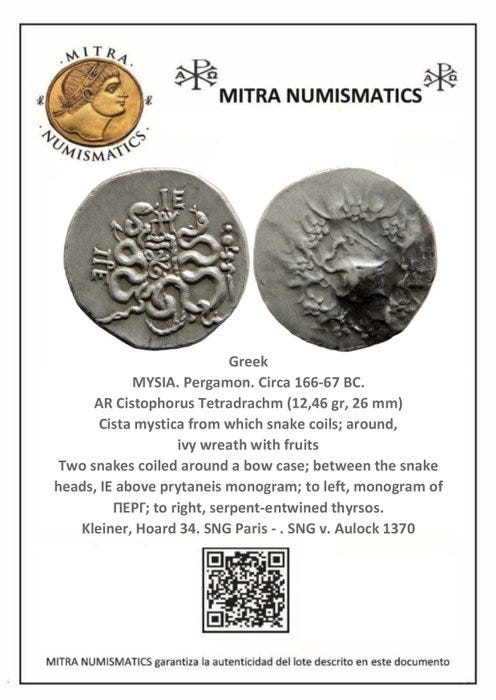 MITRA NUMISMATICS

MITRA NUMISMATICS

Greek

MYSIA. Pergamon. Circa 166-67 BC.

AR Cistophorus Tetradrachm (12,46 gr, 26 mm)

Cista mystica from which snake coils; around, ivy wreath with fruits

Two snakes coiled around a bow case; between the snake heads, IE above prytaneis monogram; to left, monogram of ΠΕΡΓ; to right, serpent-entwined thyrsos.

Kleiner, Hoard 34. SNG Paris - . SNG v. Aulock 1370

MITRA NUMISMATICS garantiza la autenticidad del lote descrito en este documento